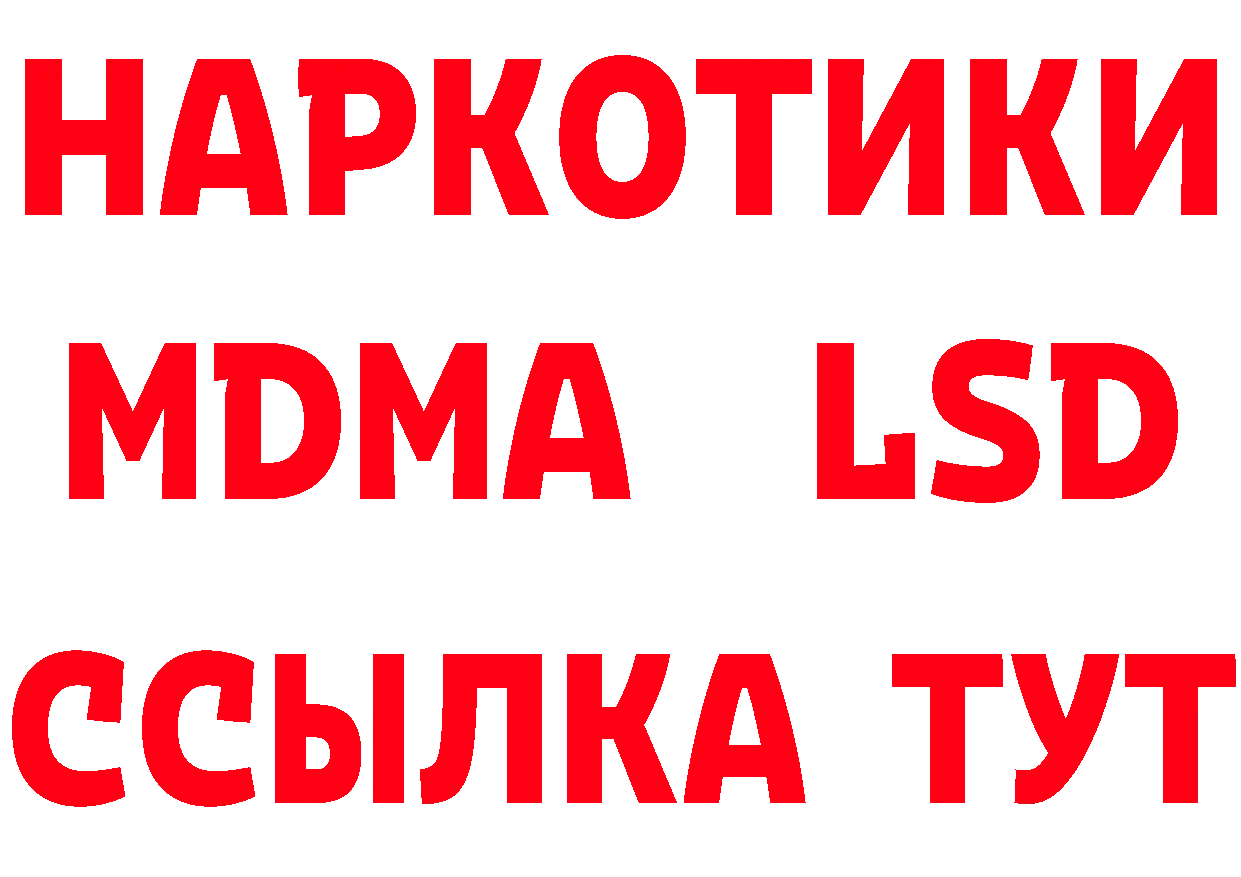 НАРКОТИКИ
MDMA LSD
ССЫЛКА ТУТ